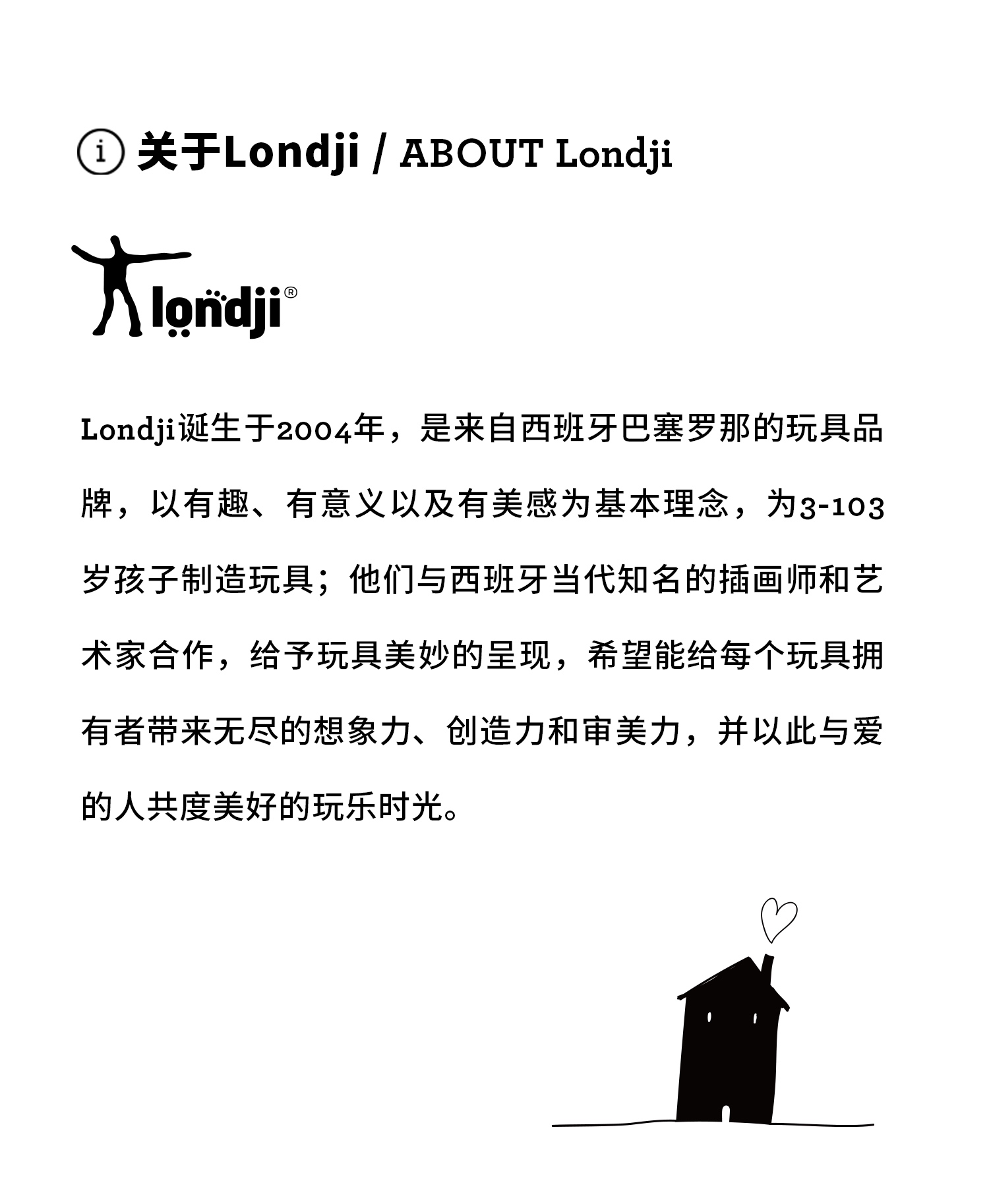 关于Londji / ABOUT Londji

londji®

Londji诞生于2004年，是来自西班牙巴塞罗那的玩具品牌，以有趣、有意义以及有美感为基本理念，为3-103岁孩子制造玩具；他们与西班牙当代知名的插画师和艺术家合作，给予玩具美妙的呈现，希望能给每个玩具拥有者带来无尽的想象力、创造力和审美力，并以此与爱的人共度美好的玩乐时光。